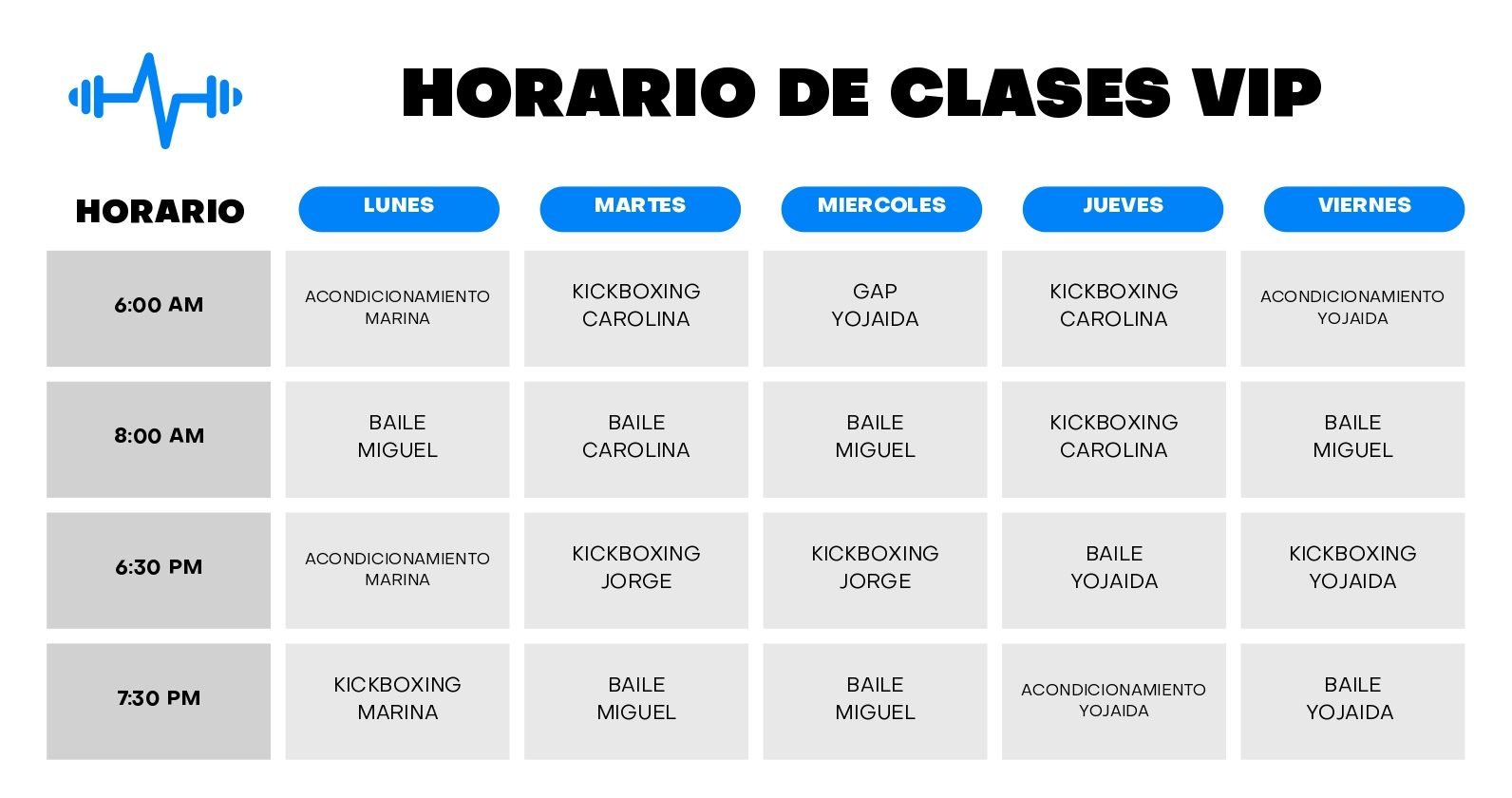 HORARIO DE CLASES VIP

| HORARIO | LUNES | MARTES | MIERCOLES | JUEVES | VIERNES |
|---|---|---|---|---|---|
| 6:00 AM | ACONDICIONAMIENTO MARINA | KICKBOXING CAROLINA | GAP YOJAIDA | KICKBOXING CAROLINA | ACONDICIONAMIENTO YOJAIDA |
| 8:00 AM | BAILE MIGUEL | BAILE CAROLINA | BAILE MIGUEL | KICKBOXING CAROLINA | BAILE MIGUEL |
| 6:30 PM | ACONDICIONAMIENTO MARINA | KICKBOXING JORGE | KICKBOXING JORGE | BAILE YOJAIDA | KICKBOXING YOJAIDA |
| 7:30 PM | KICKBOXING MARINA | BAILE MIGUEL | BAILE MIGUEL | ACONDICIONAMIENTO YOJAIDA | BAILE YOJAIDA |